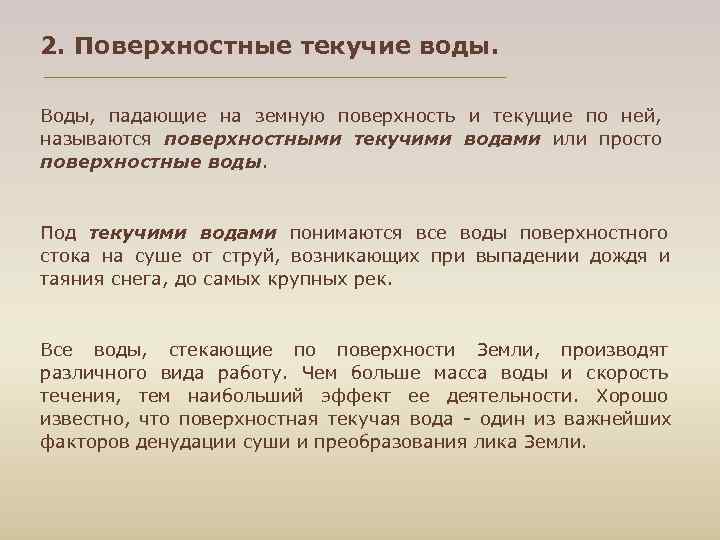 2. Поверхностные текучие воды.

Воды, падающие на земную поверхность и текущие по ней, называются поверхностными текучими водами или просто поверхностные воды.

Под текучими водами понимаются все воды поверхностного стока на суше от струй, возникающих при выпадении дождя и таяния снега, до самых крупных рек.

Все воды, стекающие по поверхности Земли, производят различного вида работу. Чем больше масса воды и скорость течения, тем наибольший эффект ее деятельности. Хорошо известно, что поверхностная текучая вода - один из важнейших факторов денудации суши и преобразования лика Земли.